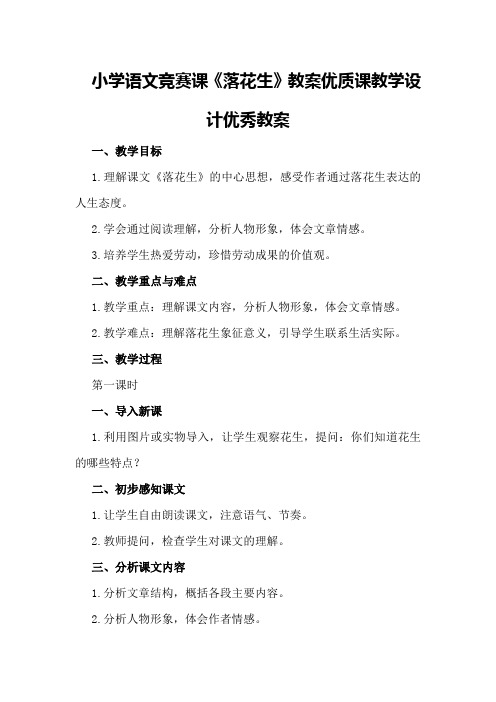 小学语文竞赛课《落花生》教案优质课教学设计优秀教案

一、教学目标

1.理解课文《落花生》的中心思想，感受作者通过落花生表达的人生态度。

2.学会通过阅读理解，分析人物形象，体会文章情感。

3.培养学生热爱劳动，珍惜劳动成果的价值观。

二、教学重点与难点

1.教学重点：理解课文内容，分析人物形象，体会文章情感。

2.教学难点：理解落花生象征意义，引导学生联系生活实际。

三、教学过程

第一课时

一、导入新课

1.利用图片或实物导入，让学生观察花生，提问：你们知道花生的哪些特点？

二、初步感知课文

1.让学生自由朗读课文，注意语气、节奏。

2.教师提问，检查学生对课文的理解。

三、分析课文内容

1.分析文章结构，概括各段主要内容。

2.分析人物形象，体会作者情感。